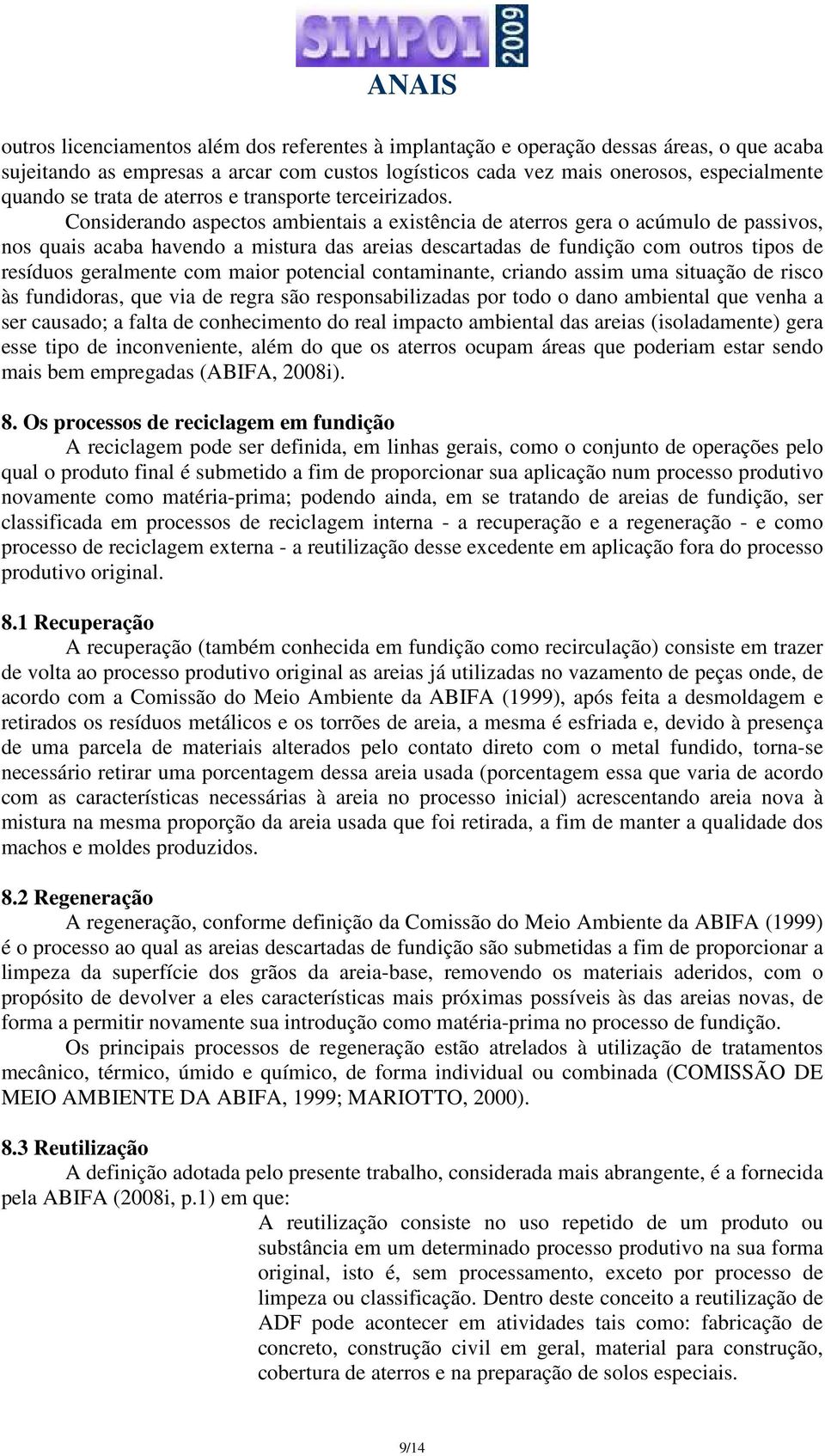 SIMPOI 2009
ANAIS

outros licenciamentos além dos referentes à implantação e operação dessas áreas, o que acaba sujeitando as empresas a arcar com custos logísticos cada vez mais onerosos, especialmente quando se trata de aterros e transporte terceirizados.

Considerando aspectos ambientais a existência de aterros gera o acúmulo de passivos, nos quais acaba havendo a mistura das areias descartadas de fundição com outros tipos de resíduos geralmente com maior potencial contaminante, criando assim uma situação de risco às fundidoras, que via de regra são responsabilizadas por todo o dano ambiental que venha a ser causado; a falta de conhecimento do real impacto ambiental das areias (isoladamente) gera esse tipo de inconveniente, além do que os aterros ocupam áreas que poderiam estar sendo mais bem empregadas (ABIFA, 2008i).

8. Os processos de reciclagem em fundição

A reciclagem pode ser definida, em linhas gerais, como o conjunto de operações pelo qual o produto final é submetido a fim de proporcionar sua aplicação num processo produtivo novamente como matéria-prima; podendo ainda, em se tratando de areias de fundição, ser classificada em processos de reciclagem interna - a recuperação e a regeneração - e como processo de reciclagem externa - a reutilização desse excedente em aplicação fora do processo produtivo original.

8.1 Recuperação

A recuperação (também conhecida em fundição como recirculação) consiste em trazer de volta ao processo produtivo original as areias já utilizadas no vazamento de peças onde, de acordo com a Comissão do Meio Ambiente da ABIFA (1999), após feita a desmoldagem e retirados os resíduos metálicos e os torrões de areia, a mesma é esfriada e, devido à presença de uma parcela de materiais alterados pelo contato direto com o metal fundido, torna-se necessário retirar uma porcentagem dessa areia usada (porcentagem essa que varia de acordo com as características necessárias à areia no processo inicial) acrescentando areia nova à mistura na mesma proporção da areia usada que foi retirada, a fim de manter a qualidade dos machos e moldes produzidos.

8.2 Regeneração

A regeneração, conforme definição da Comissão do Meio Ambiente da ABIFA (1999) é o processo ao qual as areias descartadas de fundição são submetidas a fim de proporcionar a limpeza da superfície dos grãos da areia-base, removendo os materiais aderidos, com o propósito de devolver a eles características mais próximas possíveis às das areias novas, de forma a permitir novamente sua introdução como matéria-prima no processo de fundição.

Os principais processos de regeneração estão atrelados à utilização de tratamentos mecânico, térmico, úmido e químico, de forma individual ou combinada (COMISSÃO DE MEIO AMBIENTE DA ABIFA, 1999; MARIOTTO, 2000).

8.3 Reutilização

A definição adotada pelo presente trabalho, considerada mais abrangente, é a fornecida pela ABIFA (2008i, p.1) em que:

A reutilização consiste no uso repetido de um produto ou substância em um determinado processo produtivo na sua forma original, isto é, sem processamento, exceto por processo de limpeza ou classificação. Dentro deste conceito a reutilização de ADF pode acontecer em atividades tais como: fabricação de concreto, construção civil em geral, material para construção, cobertura de aterros e na preparação de solos especiais.

9/14